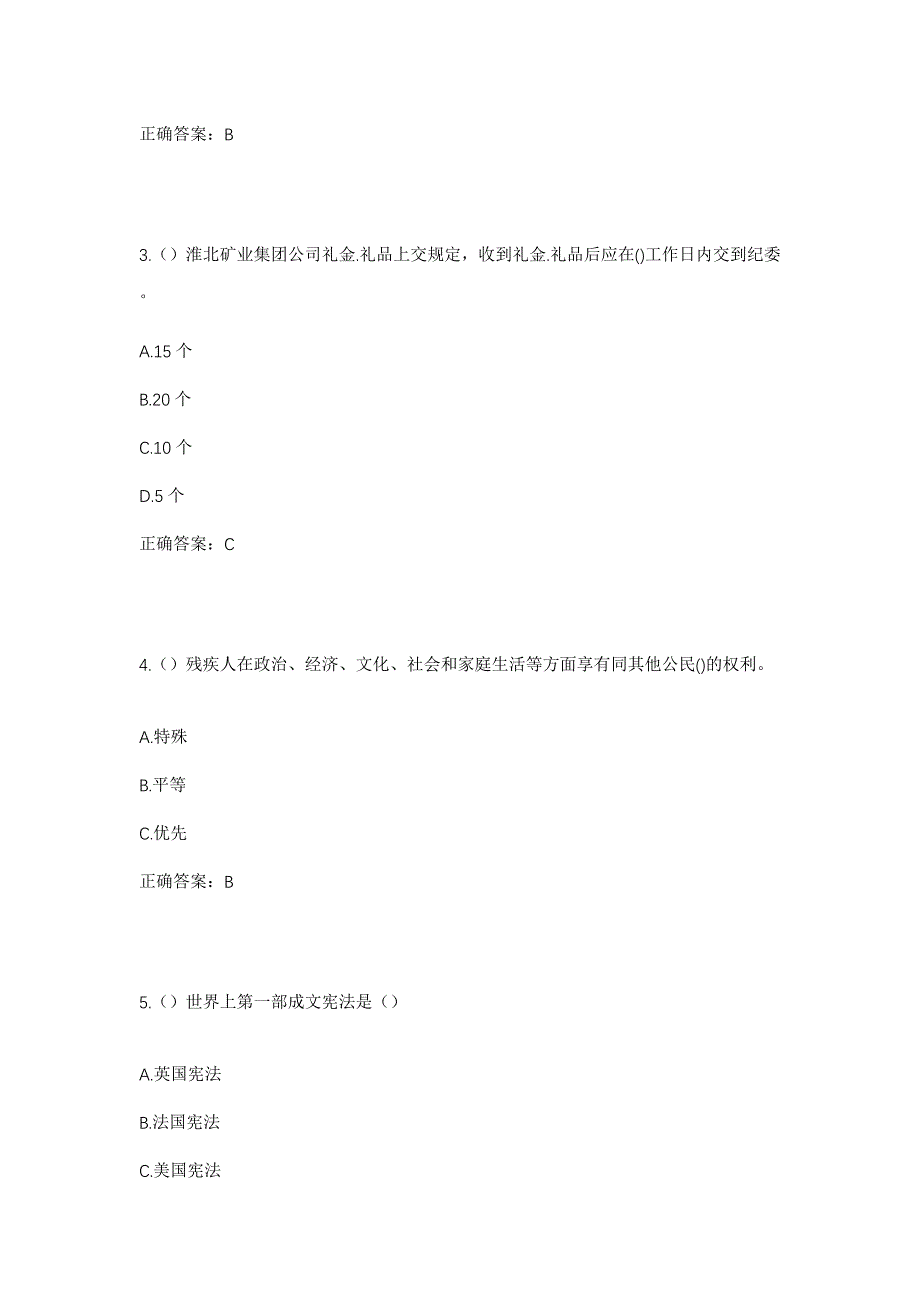 正确答案：B

3.（）淮北矿业集团公司礼金.礼品上交规定，收到礼金.礼品后应在()工作日内交到纪委。

A.15 个

B.20 个

C.10 个

D.5 个

正确答案：C

4.（）残疾人在政治、经济、文化、社会和家庭生活等方面享有同其他公民()的权利。

A.特殊

B.平等

C.优先

正确答案：B

5.（）世界上第一部成文宪法是（）

A.英国宪法

B.法国宪法

C.美国宪法